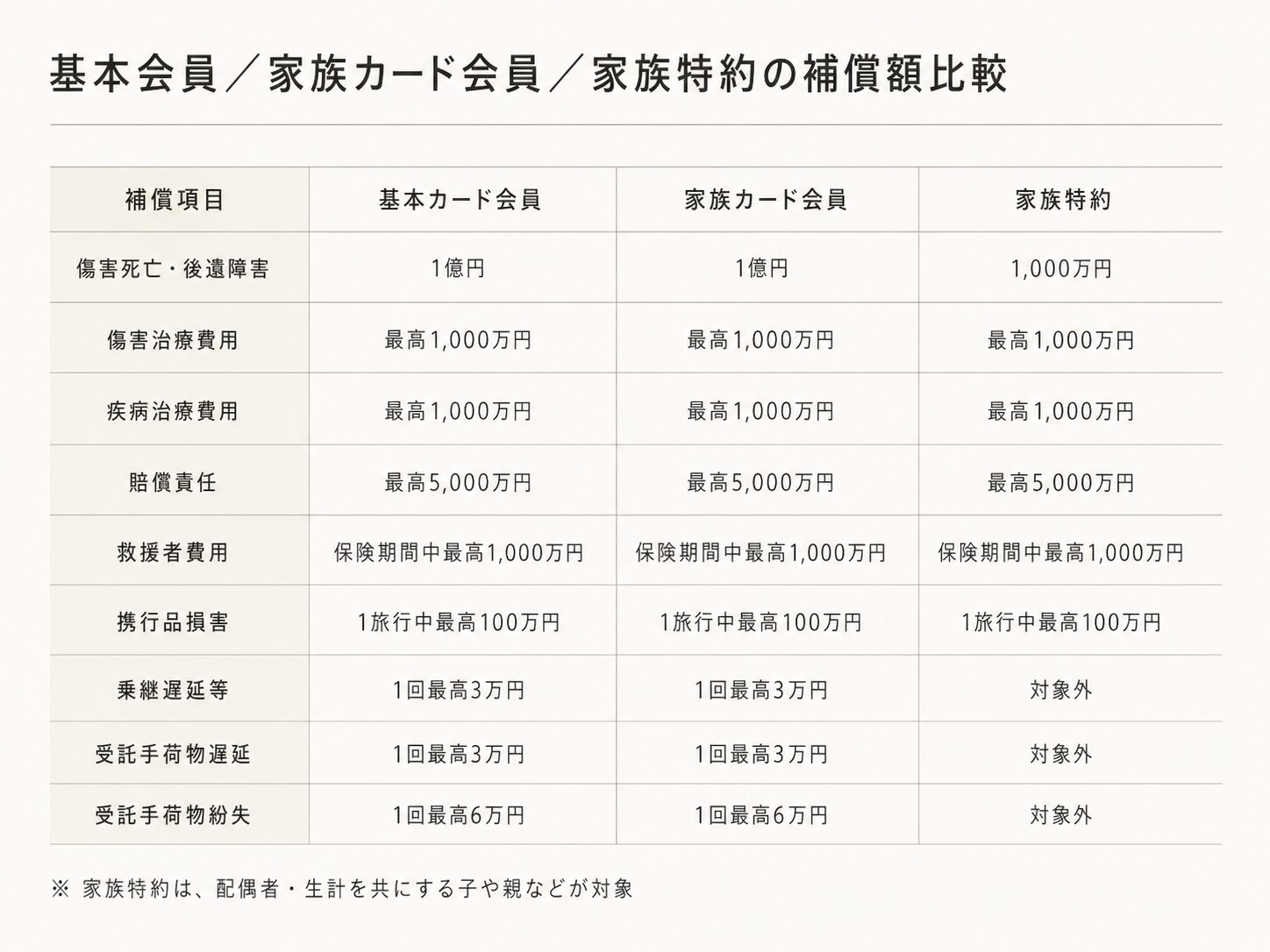 基本会員／家族カード会員／家族特約の補償額比較

| 補償項目 | 基本カード会員 | 家族カード会員 | 家族特約 |
|---|---|---|---|
| 傷害死亡・後遺障害 | 1億円 | 1億円 | 1,000万円 |
| 傷害治療費用 | 最高1,000万円 | 最高1,000万円 | 最高1,000万円 |
| 疾病治療費用 | 最高1,000万円 | 最高1,000万円 | 最高1,000万円 |
| 賠償責任 | 最高5,000万円 | 最高5,000万円 | 最高5,000万円 |
| 救援者費用 | 保険期間中最高1,000万円 | 保険期間中最高1,000万円 | 保険期間中最高1,000万円 |
| 携行品損害 | 1旅行中最高100万円 | 1旅行中最高100万円 | 1旅行中最高100万円 |
| 乗継遅延等 | 1回最高3万円 | 1回最高3万円 | 対象外 |
| 受託手荷物遅延 | 1回最高3万円 | 1回最高3万円 | 対象外 |
| 受託手荷物紛失 | 1回最高6万円 | 1回最高6万円 | 対象外 |

※ 家族特約は、配偶者・生計を共にする子や親などが対象